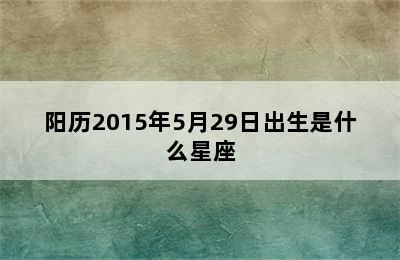 阳历2015年5月29日出生是什么星座